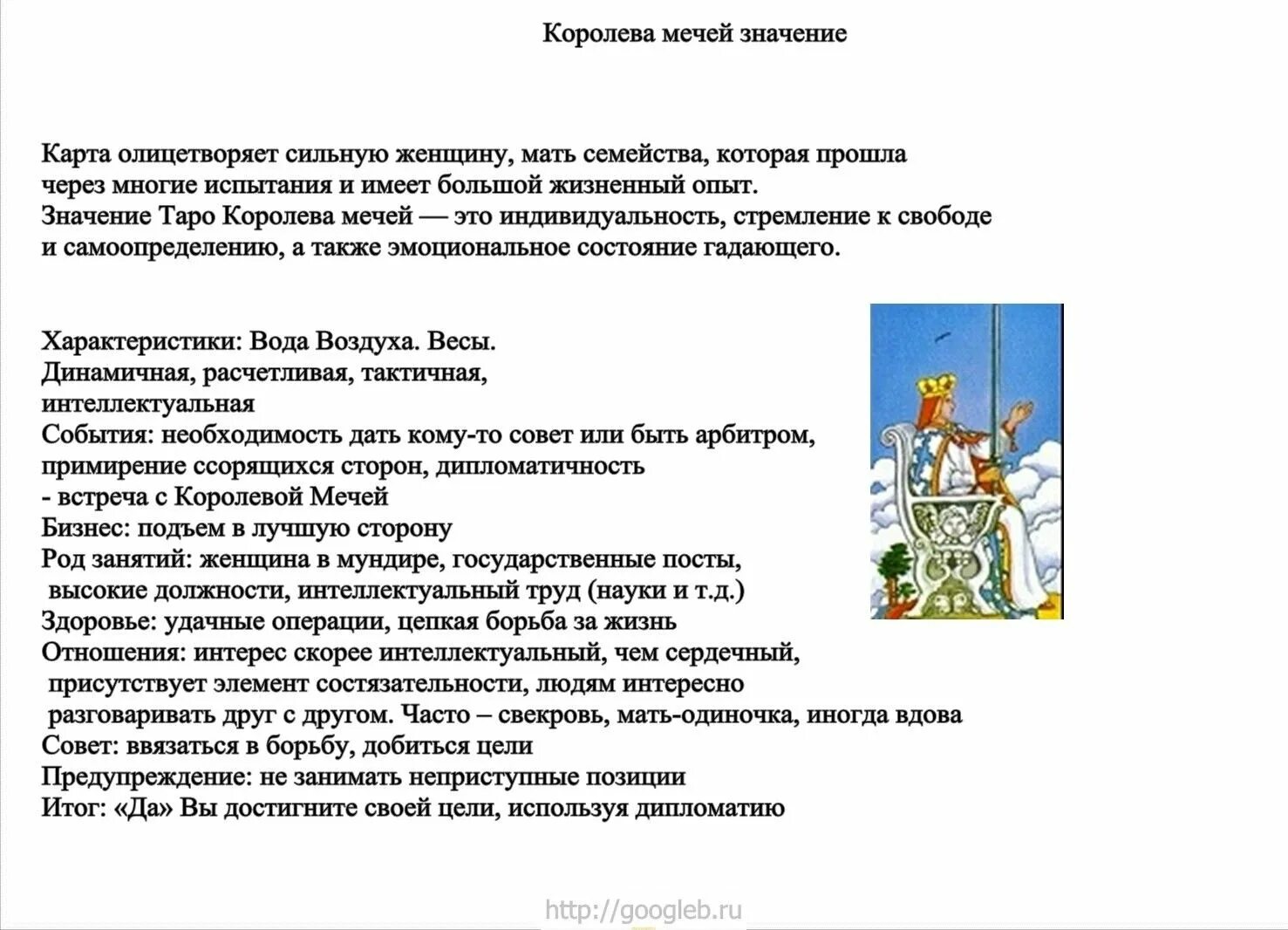 Королева мечей значение

Карта олицетворяет сильную женщину, мать семейства, которая прошла через многие испытания и имеет большой жизненный опыт.
Значение Таро Королева мечей — это индивидуальность, стремление к свободе и самоопределению, а также эмоциональное состояние гадающего.

Характеристики: Вода Воздуха. Весы.
Динамичная, расчетливая, тактичная, интеллектуальная
События: необходимость дать кому-то совет или быть арбитром, примирение ссорящихся сторон, дипломатичность - встреча с Королевой Мечей
Бизнес: подъем в лучшую сторону
Род занятий: женщина в мундире, государственные посты, высокие должности, интеллектуальный труд (науки и т.д.)
Здоровье: удачные операции, цепкая борьба за жизнь
Отношения: интерес скорее интеллектуальный, чем сердечный, присутствует элемент состязательности, людям интересно разговаривать друг с другом. Часто – свекровь, мать-одиночка, иногда вдова
Совет: ввязаться в борьбу, добиться цели
Предупреждение: не занимать неприступные позиции
Итог: «Да» Вы достигните своей цели, используя дипломатию

http://googleb.ru